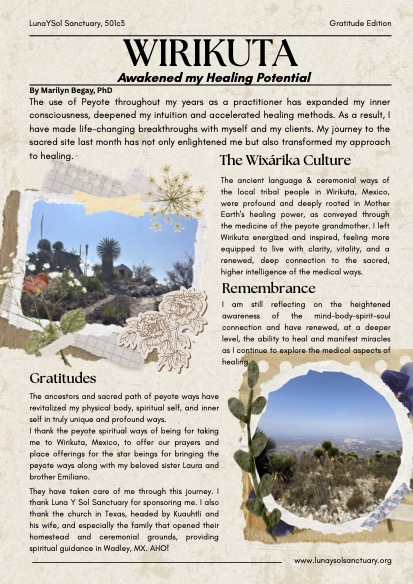 LunaYSol Sanctuary, 501c3

Gratitude Edition

WIRIKUTA

Awakened my Healing Potential

By Marilyn Begay, PhD

The use of Peyote throughout my years as a practitioner has expanded my inner consciousness, deepened my intuition and accelerated healing methods. As a result, I have made life-changing breakthroughs with myself and my clients. My journey to the sacred site last month has not only enlightened me but also transformed my approach to healing.

The Wixárika Culture

The ancient language & ceremonial ways of the local tribal people in Wirikuta, Mexico, were profound and deeply rooted in Mother Earth's healing power, as conveyed through the medicine of the peyote grandmother. I left Wirikuta energized and inspired, feeling more equipped to live with clarity, vitality, and a renewed, deep connection to the sacred, higher intelligence of the medical ways.

Remembrance

I am still reflecting on the heightened awareness of the mind-body-spirit-soul connection and have renewed, at a deeper level, the ability to heal and manifest miracles as I continue to explore the medical aspects of healing.

Gratitudes

The ancestors and sacred path of peyote ways have revitalized my physical body, spiritual self, and inner self in truly unique and profound ways.

I thank the peyote spiritual ways of being for taking me to Wirikuta, Mexico, to offer our prayers and place offerings for the star beings for bringing the peyote ways along with my beloved sister Laura and brother Emiliano.

They have taken care of me through this journey. I thank Luna Y Sol Sanctuary for sponsoring me. I also thank the church in Texas, headed by Kuauhtli and his wife, and especially the family that opened their homestead and ceremonial grounds, providing spiritual guidance in Wadley, MX. AHO!

www.lunaysolsanctuary.org